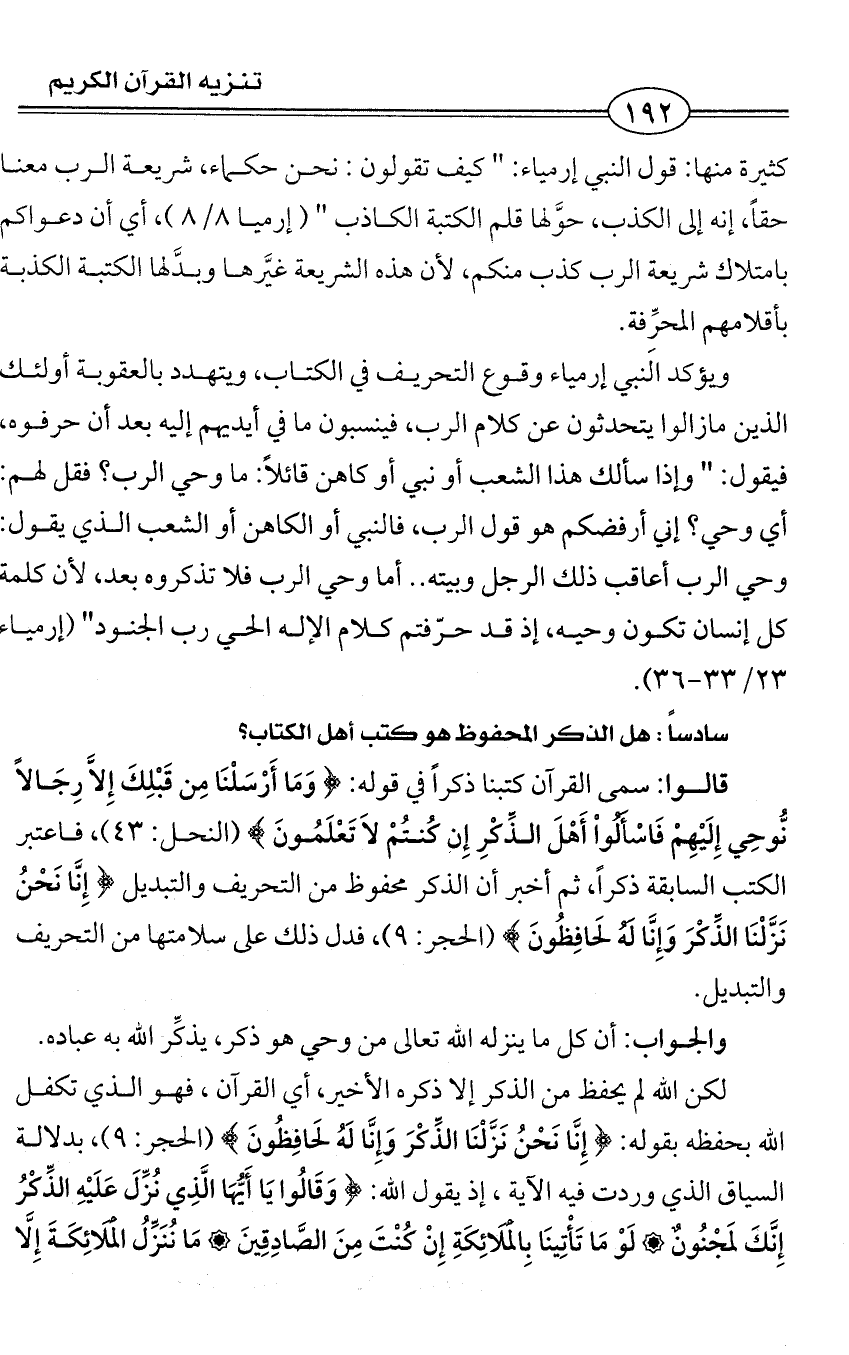 تنزيه القرآن الكريم

١٩٢

كثيرة منها: قول النبي إرمياء: " كيف تقولون : نحن حكماء، شريعة الرب معنا حقاً، إنه إلى الكذب، حوَّلها قلم الكتبة الكاذب " ( إرميا ٨/ ٨ )، أي أن دعواكم بامتلاك شريعة الرب كذب منكم، لأن هذه الشريعة غيَّرها وبدَّلها الكتبة الكذبة بأقلامهم المحرِّفة.

ويؤكد النبي إرمياء وقوع التحريف في الكتاب، ويتهدد بالعقوبة أولئك الذين مازالوا يتحدثون عن كلام الرب، فينسبون ما في أيديهم إليه بعد أن حرفوه، فيقول: " وإذا سألك هذا الشعب أو نبي أو كاهن قائلاً: ما وحي الرب؟ فقل لهم: أي وحي؟ إني أرفضكم هو قول الرب، فالنبي أو الكاهن أو الشعب الذي يقول: وحي الرب أعاقب ذلك الرجل وبيته.. أما وحي الرب فلا تذكروه بعد، لأن كلمة كل إنسان تكون وحيه، إذ قد حرّفتم كلام الإله الحي رب الجنود" (إرمياء ٢٣/ ٣٣-٣٦).

سادساً : هل الذكر المحفوظ هو كتب أهل الكتاب؟

قالوا: سمى القرآن كتبنا ذكراً في قوله: ﴿ وَمَا أَرْسَلْنَا مِن قَبْلِكَ إِلاَّ رِجَالاً نُّوحِي إِلَيْهِمْ فَاسْأَلُواْ أَهْلَ الذِّكْرِ إِن كُنتُمْ لاَ تَعْلَمُونَ ﴾ (النحل: ٤٣)، فاعتبر الكتب السابقة ذكراً، ثم أخبر أن الذكر محفوظ من التحريف والتبديل ﴿ إِنَّا نَحْنُ نَزَّلْنَا الذِّكْرَ وَإِنَّا لَهُ لَحَافِظُونَ ﴾ (الحجر: ٩)، فدل ذلك على سلامتها من التحريف والتبديل.

والجواب: أن كل ما ينزله الله تعالى من وحي هو ذكر، يذكِّر الله به عباده. لكن الله لم يحفظ من الذكر إلا ذكره الأخير، أي القرآن ، فهو الذي تكفل الله بحفظه بقوله: ﴿ إِنَّا نَحْنُ نَزَّلْنَا الذِّكْرَ وَإِنَّا لَهُ لَحَافِظُونَ ﴾ (الحجر: ٩)، بدلالة السياق الذي وردت فيه الآية ، إذ يقول الله: ﴿ وَقَالُوا يَا أَيُّهَا الَّذِي نُزِّلَ عَلَيْهِ الذِّكْرُ إِنَّكَ لَمَجْنُونٌ ۞ لَوْ مَا تَأْتِينَا بِالْمَلَائِكَةِ إِنْ كُنْتَ مِنَ الصَّادِقِينَ ۞ مَا نُنَزِّلُ الْمَلَائِكَةَ إِلَّا